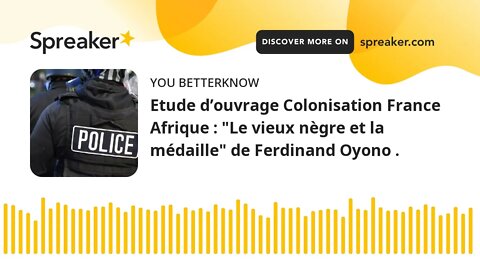 Spreaker

DISCOVER MORE ON spreaker.com

POLICE

YOU BETTERKNOW

Etude d’ouvrage Colonisation France Afrique : "Le vieux nègre et la médaille" de Ferdinand Oyono .